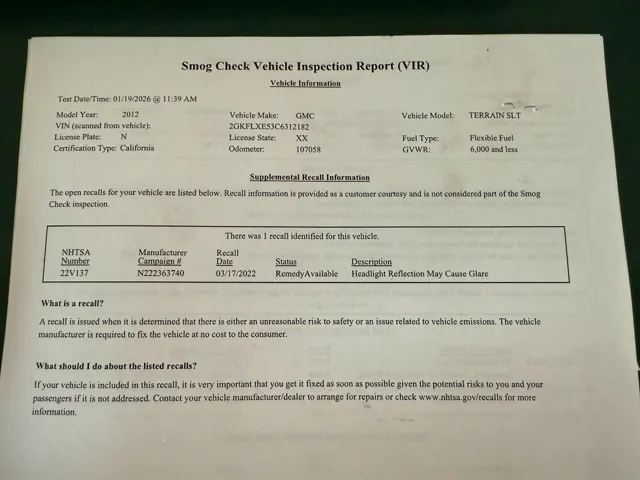 Smog Check Vehicle Inspection Report (VIR)

Vehicle Information

Test Date/Time: 01/19/2026 @ 11:39 AM

Model Year: 2012
VIN (scanned from vehicle):
License Plate: N
Certification Type: California

Vehicle Make: GMC
2GKFLXE53C6312182
License State: XX
Odometer: 107058

Vehicle Model: TERRAIN SLT
Fuel Type: Flexible Fuel
GVWR: 6,000 and less

Supplemental Recall Information

The open recalls for your vehicle are listed below. Recall information is provided as a customer courtesy and is not considered part of the Smog Check inspection.

There was 1 recall identified for this vehicle.

| NHTSA Number | Manufacturer Campaign # | Recall Date | Status | Description |
|---|---|---|---|---|
| 22V137 | N222363740 | 03/17/2022 | RemedyAvailable | Headlight Reflection May Cause Glare |

What is a recall?

A recall is issued when it is determined that there is either an unreasonable risk to safety or an issue related to vehicle emissions. The vehicle manufacturer is required to fix the vehicle at no cost to the consumer.

What should I do about the listed recalls?

If your vehicle is included in this recall, it is very important that you get it fixed as soon as possible given the potential risks to you and your passengers if it is not addressed. Contact your vehicle manufacturer/dealer to arrange for repairs or check www.nhtsa.gov/recalls for more information.